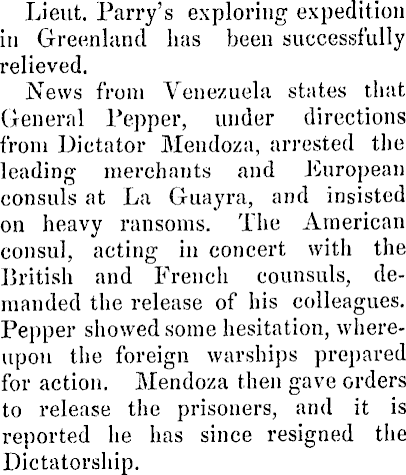 Lieut. Parry's exploring expedition in Greenland has been successfully relieved.

News from Venezuela states that General Pepper, under directions from Dictator Mendoza, arrested the leading merchants and European consuls at La Guayra, and insisted on heavy ransoms. The American consul, acting in concert with the British and French counsuls, demanded the release of his colleagues. Pepper showed some hesitation, whereupon the foreign warships prepared for action. Mendoza then gave orders to release the prisoners, and it is reported he has since resigned the Dictatorship.